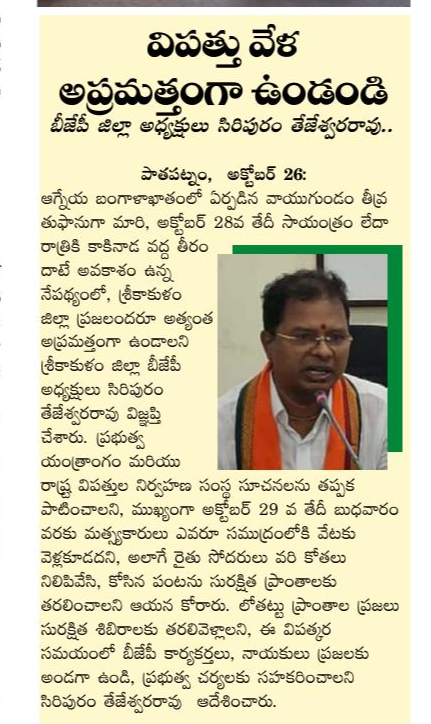 విపత్తు వేళ అప్రమత్తంగా ఉండండి

బీజేపీ జిల్లా అధ్యక్షులు సిరిపురం తేజేశ్వరరావు..

పాతపట్నం, అక్టోబర్ 26:

ఆగ్నేయ బంగాళాఖాతంలో ఏర్పడిన వాయుగుండం తీవ్ర తుఫానుగా మారి, అక్టోబర్ 28వ తేదీ సాయంత్రం లేదా రాత్రికి కాకినాడ వద్ద తీరం దాటే అవకాశం ఉన్న నేపథ్యంలో, శ్రీకాకుళం జిల్లా ప్రజలందరూ అత్యంత అప్రమత్తంగా ఉండాలని శ్రీకాకుళం జిల్లా బీజేపీ అధ్యక్షులు సిరిపురం తేజేశ్వరరావు విజ్ఞప్తి చేశారు. ప్రభుత్వ యంత్రాంగం మరియు రాష్ట్ర విపత్తుల నిర్వహణ సంస్థ సూచనలను తప్పక పాటించాలని, ముఖ్యంగా అక్టోబర్ 29 వ తేదీ బుధవారం వరకు మత్స్యకారులు ఎవరూ సముద్రంలోకి వేటకు వెళ్లకూడదని, అలాగే రైతు సోదరులు వరి కోతలు నిలిపివేసి, కోసిన పంటను సురక్షిత ప్రాంతాలకు తరలించాలని ఆయన కోరారు. లోతట్టు ప్రాంతాల ప్రజలు సురక్షిత శిబిరాలకు తరలివెళ్లాలని, ఈ విపత్కర సమయంలో బీజేపీ కార్యకర్తలు, నాయకులు ప్రజలకు అండగా ఉండి, ప్రభుత్వ చర్యలకు సహకరించాలని సిరిపురం తేజేశ్వరరావు ఆదేశించారు.